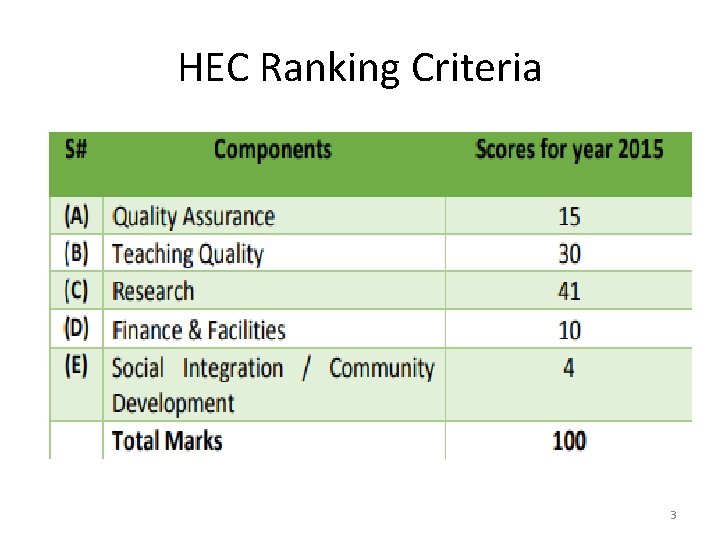 HEC Ranking Criteria

| S# | Components | Scores for year 2015 |
|---|---|---|
| (A) | Quality Assurance | 15 |
| (B) | Teaching Quality | 30 |
| (C) | Research | 41 |
| (D) | Finance & Facilities | 10 |
| (E) | Social Integration / Community Development | 4 |
| | Total Marks | 100 |

3